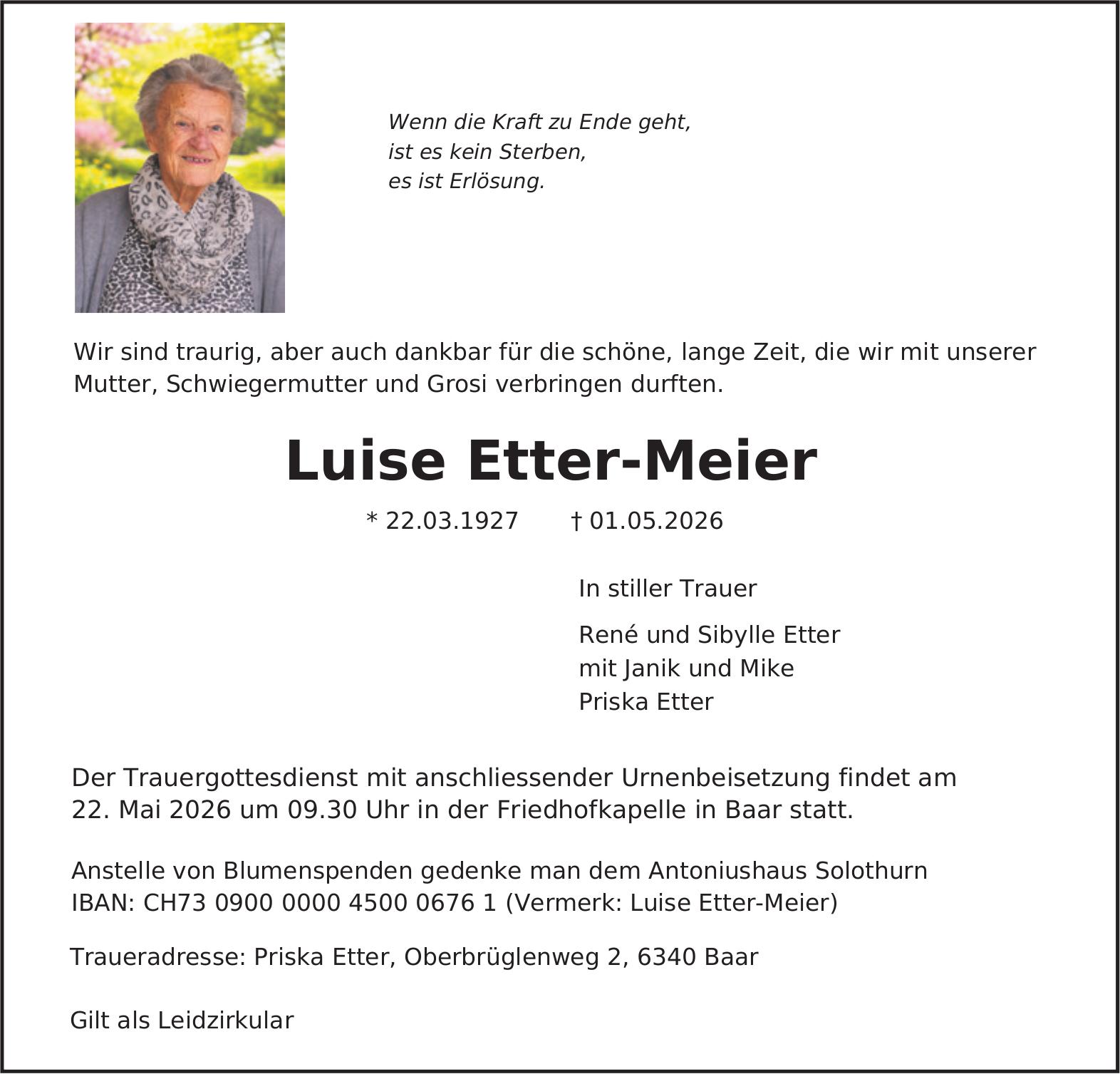 Wenn die Kraft zu Ende geht,
ist es kein Sterben,
es ist Erlösung.

Wir sind traurig, aber auch dankbar für die schöne, lange Zeit, die wir mit unserer Mutter, Schwiegermutter und Grosi verbringen durften.

Luise Etter-Meier

* 22.03.1927 † 01.05.2026

In stiller Trauer

René und Sibylle Etter
mit Janik und Mike
Priska Etter

Der Trauergottesdienst mit anschliessender Urnenbeisetzung findet am 22. Mai 2026 um 09.30 Uhr in der Friedhofkapelle in Baar statt.

Anstelle von Blumenspenden gedenke man dem Antoniushaus Solothurn
IBAN: CH73 0900 0000 4500 0676 1 (Vermerk: Luise Etter-Meier)

Traueradresse: Priska Etter, Oberbrüglenweg 2, 6340 Baar

Gilt als Leidzirkular